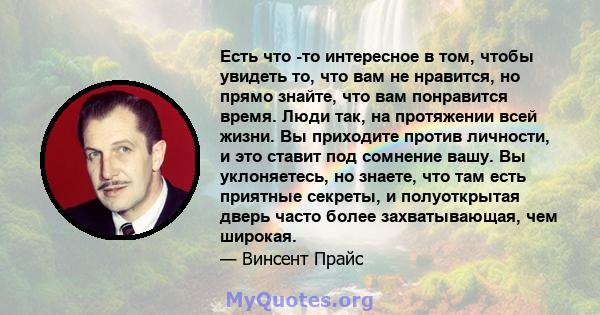 Есть что -то интересное в том, чтобы увидеть то, что вам не нравится, но прямо знайте, что вам понравится время. Люди так, на протяжении всей жизни. Вы приходите против личности, и это ставит под сомнение вашу. Вы уклоняетесь, но знаете, что там есть приятные секреты, и полуоткрытая дверь часто более захватывающая, чем широкая.
— Винсент Прайс

MyQuotes.org